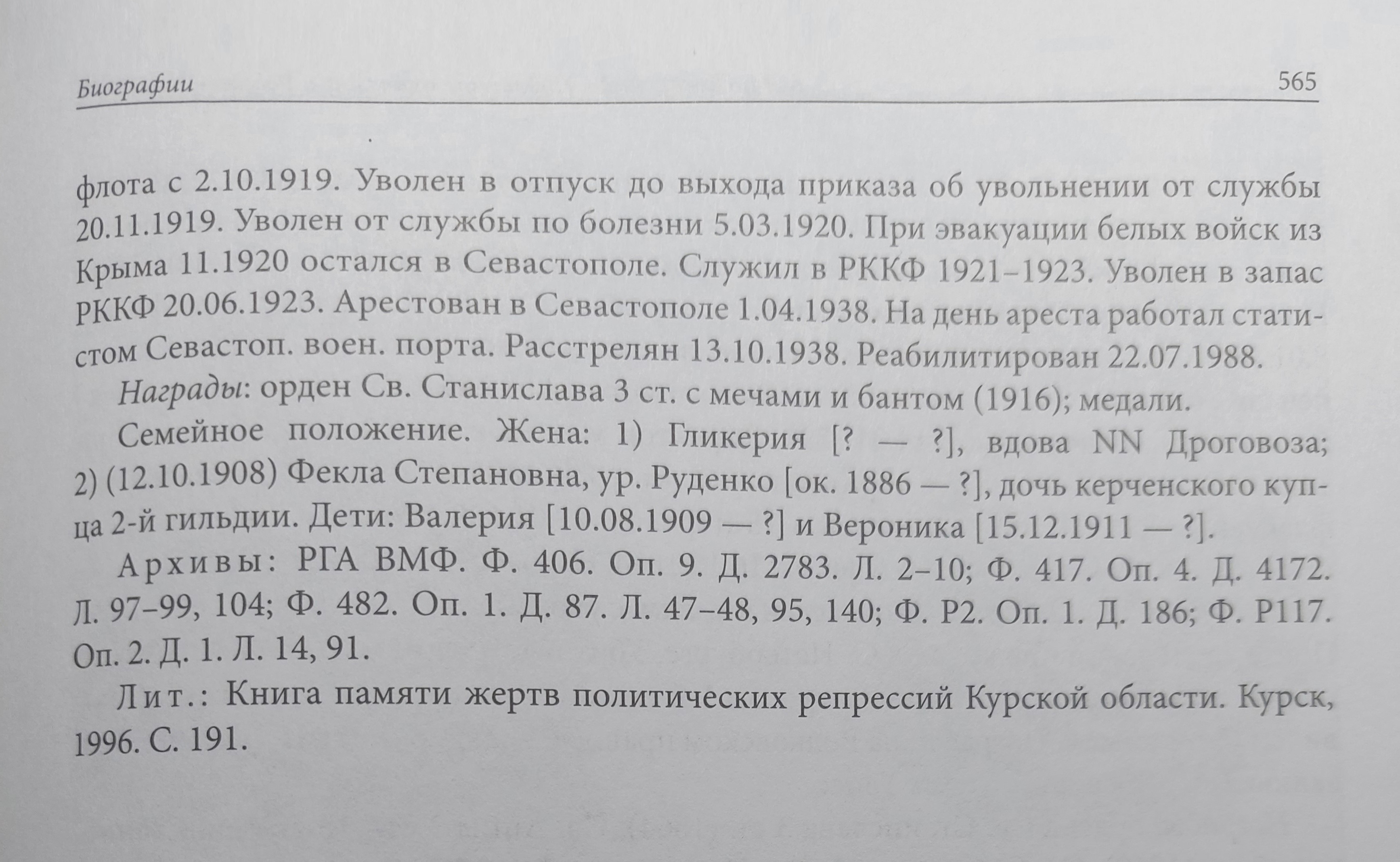 Биографии 565

флота с 2.10.1919. Уволен в отпуск до выхода приказа об увольнении от службы 20.11.1919. Уволен от службы по болезни 5.03.1920. При эвакуации белых войск из Крыма 11.1920 остался в Севастополе. Служил в РККФ 1921–1923. Уволен в запас РККФ 20.06.1923. Арестован в Севастополе 1.04.1938. На день ареста работал статистом Севастоп. воен. порта. Расстрелян 13.10.1938. Реабилитирован 22.07.1988.

Награды: орден Св. Станислава 3 ст. с мечами и бантом (1916); медали.

Семейное положение. Жена: 1) Гликерия [? — ?], вдова NN Дроговоза; 2) (12.10.1908) Фекла Степановна, ур. Руденко [ок. 1886 — ?], дочь керченского купца 2-й гильдии. Дети: Валерия [10.08.1909 — ?] и Вероника [15.12.1911 — ?].

Архивы: РГА ВМФ. Ф. 406. Оп. 9. Д. 2783. Л. 2–10; Ф. 417. Оп. 4. Д. 4172. Л. 97–99, 104; Ф. 482. Оп. 1. Д. 87. Л. 47–48, 95, 140; Ф. Р2. Оп. 1. Д. 186; Ф. Р117. Оп. 2. Д. 1. Л. 14, 91.

Лит.: Книга памяти жертв политических репрессий Курской области. Курск, 1996. С. 191.